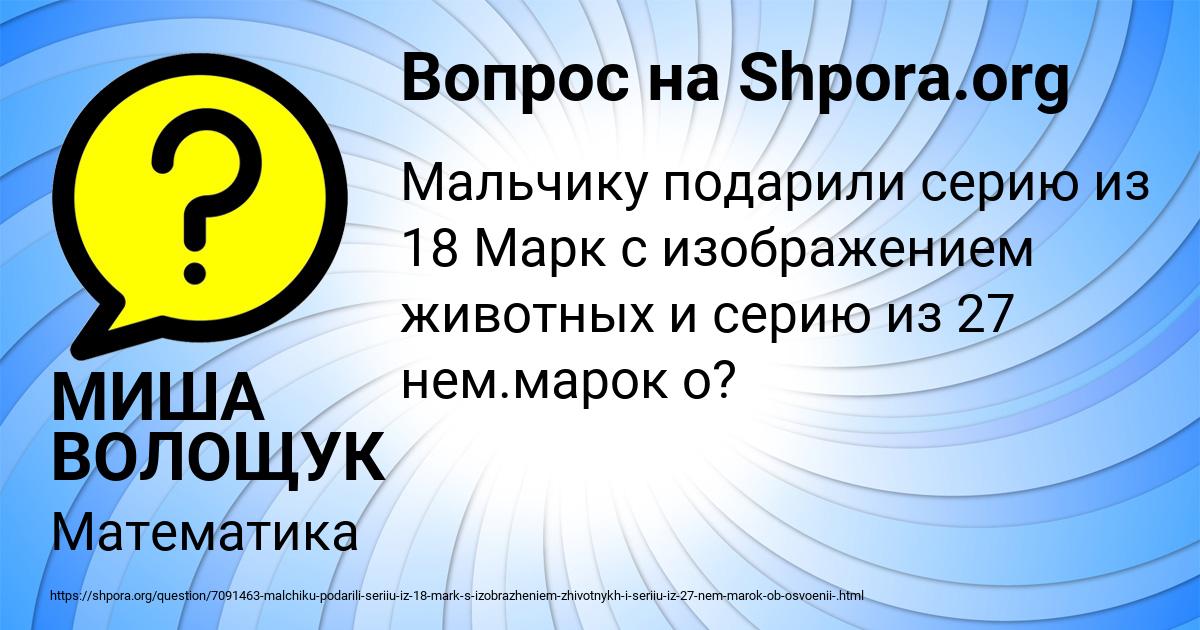 Вопрос на Shpora.org

Мальчику подарили серию из 18 Марк с изображением животных и серию из 27 нем.марок о?

МИША ВОЛОЩУК

Математика

https://shpora.org/question/7091463-malchiku-podarili-seriiu-iz-18-mark-s-izobrazheniem-zhivotnykh-i-seriiu-iz-27-nem-marok-ob-osvoenii-.html